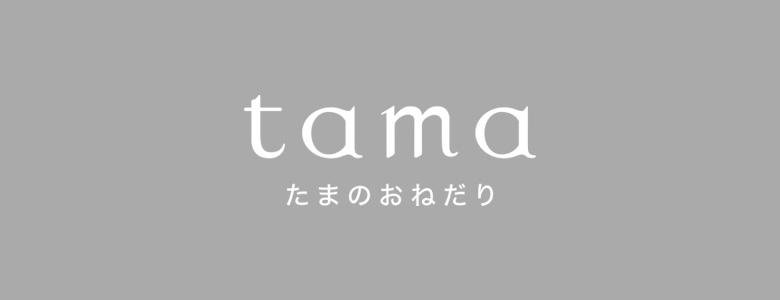 tama
たまのおねだり